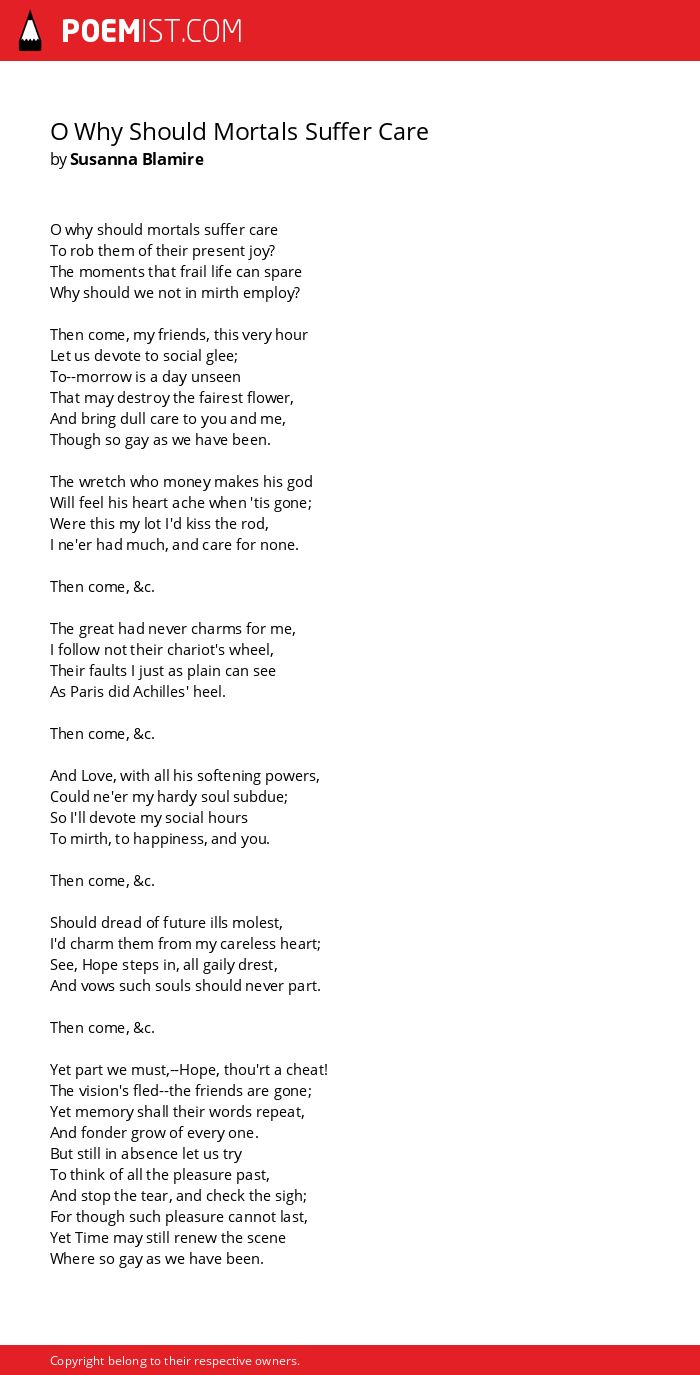 POEMIST.COM

O Why Should Mortals Suffer Care
by Susanna Blamire

O why should mortals suffer care
To rob them of their present joy?
The moments that frail life can spare
Why should we not in mirth employ?

Then come, my friends, this very hour
Let us devote to social glee;
To--morrow is a day unseen
That may destroy the fairest flower,
And bring dull care to you and me,
Though so gay as we have been.

The wretch who money makes his god
Will feel his heart ache when 'tis gone;
Were this my lot I'd kiss the rod,
I ne'er had much, and care for none.

Then come, &c.

The great had never charms for me,
I follow not their chariot's wheel,
Their faults I just as plain can see
As Paris did Achilles' heel.

Then come, &c.

And Love, with all his softening powers,
Could ne'er my hardy soul subdue;
So I'll devote my social hours
To mirth, to happiness, and you.

Then come, &c.

Should dread of future ills molest,
I'd charm them from my careless heart;
See, Hope steps in, all gaily drest,
And vows such souls should never part.

Then come, &c.

Yet part we must,--Hope, thou'rt a cheat!
The vision's fled--the friends are gone;
Yet memory shall their words repeat,
And fonder grow of every one.
But still in absence let us try
To think of all the pleasure past,
And stop the tear, and check the sigh;
For though such pleasure cannot last,
Yet Time may still renew the scene
Where so gay as we have been.

Copyright belong to their respective owners.